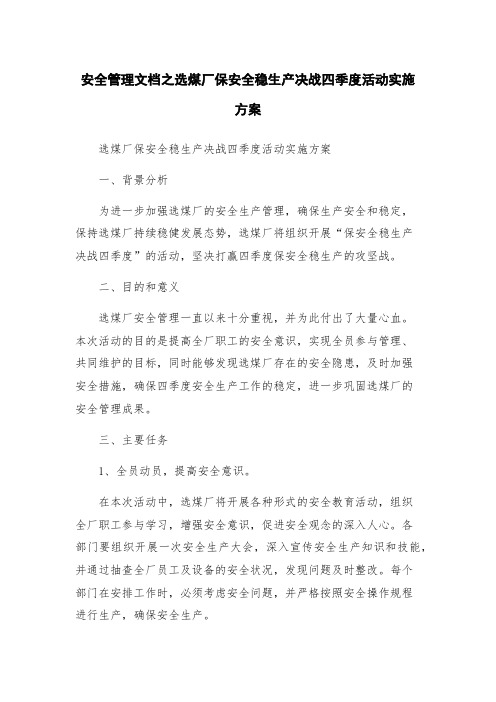 安全管理文档之选煤厂保安全稳生产决战四季度活动实施方案

选煤厂保安全稳生产决战四季度活动实施方案

一、背景分析

为进一步加强选煤厂的安全生产管理，确保生产安全和稳定，保持选煤厂持续稳健发展态势，选煤厂将组织开展“保安全稳生产决战四季度”的活动，坚决打赢四季度保安全稳生产的攻坚战。

二、目的和意义

选煤厂安全管理一直以来十分重视，并为此付出了大量心血。本次活动的目的是提高全厂职工的安全意识，实现全员参与管理、共同维护的目标，同时能够发现选煤厂存在的安全隐患，及时加强安全措施，确保四季度安全生产工作的稳定，进一步巩固选煤厂的安全管理成果。

三、主要任务

1、全员动员，提高安全意识。

在本次活动中，选煤厂将开展各种形式的安全教育活动，组织全厂职工参与学习，增强安全意识，促进安全观念的深入人心。各部门要组织开展一次安全生产大会，深入宣传安全生产知识和技能，并通过抽查全厂员工及设备的安全状况，发现问题及时整改。每个部门在安排工作时，必须考虑安全问题，并严格按照安全操作规程进行生产，确保安全生产。